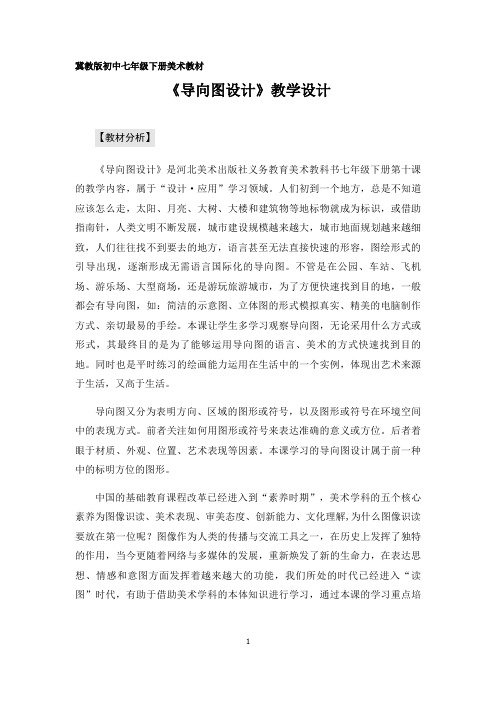 冀教版初中七年级下册美术教材

《导向图设计》教学设计

【教材分析】

《导向图设计》是河北美术出版社义务教育美术教科书七年级下册第十课的教学内容，属于“设计·应用”学习领域。人们初到一个地方，总是不知道应该怎么走，太阳、月亮、大树、大楼和建筑物等地标物就成为标识，或借助指南针，人类文明不断发展，城市建设规模越来越大，城市地面规划越来越细致，人们往往找不到要去的地方，语言甚至无法直接快速的形容，图绘形式的引导出现，逐渐形成无需语言国际化的导向图。不管是在公园、车站、飞机场、游乐场、大型商场，还是游玩旅游城市，为了方便快速找到目的地，一般都会有导向图，如：简洁的示意图、立体图的形式模拟真实、精美的电脑制作方式、亲切最易的手绘。本课让学生多学习观察导向图，无论采用什么方式或形式，其最终目的是为了能够运用导向图的语言、美术的方式快速找到目的地。同时也是平时练习的绘画能力运用在生活中的一个实例，体现出艺术来源于生活，又高于生活。

导向图又分为表明方向、区域的图形或符号，以及图形或符号在环境空间中的表现方式。前者关注如何用图形或符号来表达准确的意义或方位，后者着眼于材质、外观、位置、艺术表现等因素。本课学习的导向图设计属于前一种中的标明方位的图形。

中国的基础教育课程改革已经进入到“素养时期”，美术学科的五个核心素养为图像识读、美术表现、审美态度、创新能力、文化理解，为什么图像识读要放在第一位呢？图像作为人类的传播与交流工具之一，在历史上发挥了独特的作用，当今更随着网络与多媒体的发展，重新焕发了新的生命力，在表达思想、情感和意图方面发挥着越来越大的功能，我们所处的时代已经进入“读图”时代，有助于借助美术学科的本体知识进行学习，通过本课的学习重点培

1